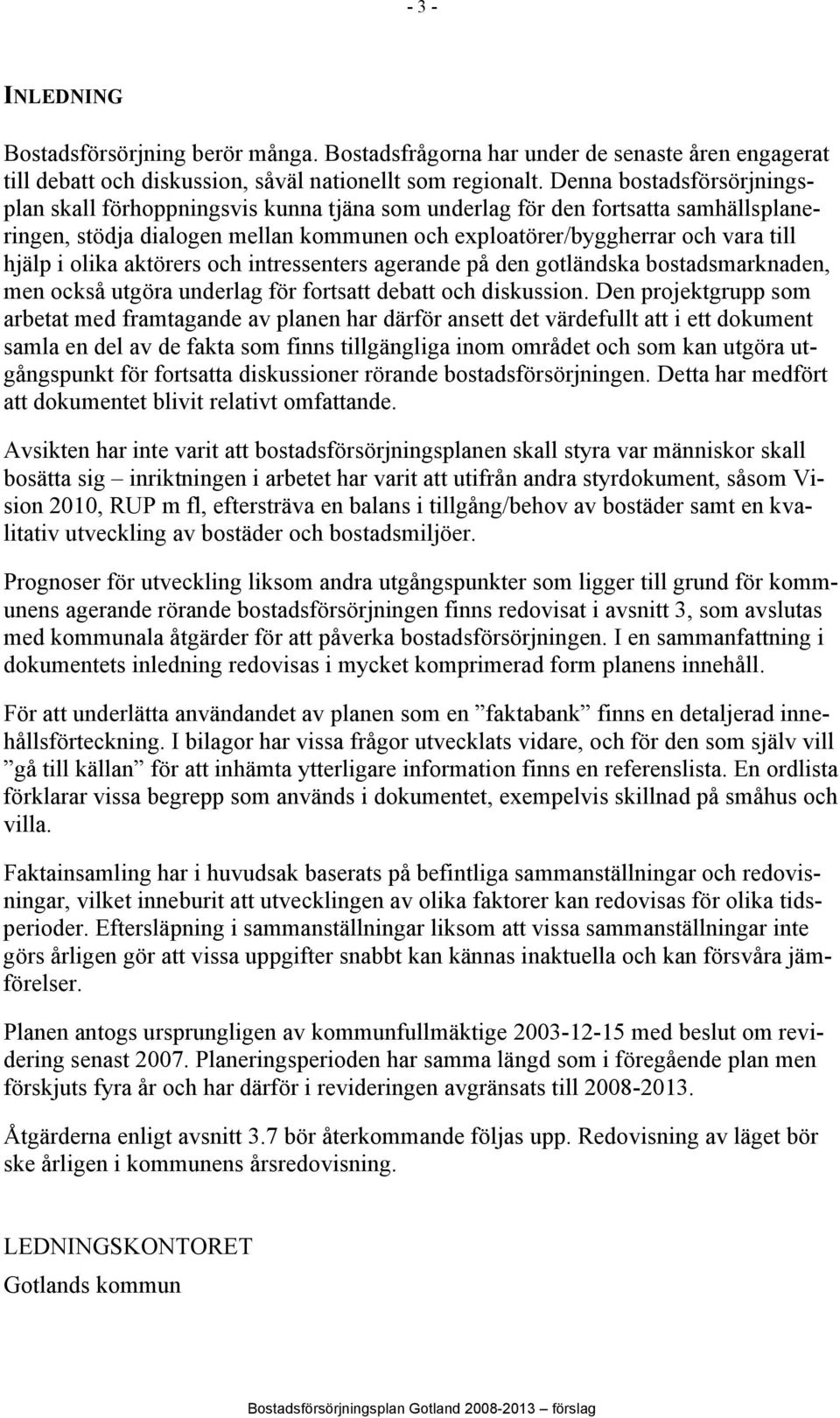 - 3 -

INLEDNING

Bostadsförsörjning berör många. Bostadsfrågorna har under de senaste åren engagerat till debatt och diskussion, såväl nationellt som regionalt. Denna bostadsförsörjningsplan skall förhoppningsvis kunna tjäna som underlag för den fortsatta samhällsplaneringen, stödja dialogen mellan kommunen och exploatörer/byggherrar och vara till hjälp i olika aktörers och intressenters agerande på den gotländska bostadsmarknaden, men också utgöra underlag för fortsatt debatt och diskussion. Den projektgrupp som arbetat med framtagande av planen har därför ansett det värdefullt att i ett dokument samla en del av de fakta som finns tillgängliga inom området och som kan utgöra utgångspunkt för fortsatta diskussioner rörande bostadsförsörjningen. Detta har medfört att dokumentet blivit relativt omfattande.

Avsikten har inte varit att bostadsförsörjningsplanen skall styra var människor skall bosätta sig – inriktningen i arbetet har varit att utifrån andra styrdokument, såsom Vision 2010, RUP m fl, eftersträva en balans i tillgång/behov av bostäder samt en kvalitativ utveckling av bostäder och bostadsmiljöer.

Prognoser för utveckling liksom andra utgångspunkter som ligger till grund för kommunens agerande rörande bostadsförsörjningen finns redovisat i avsnitt 3, som avslutas med kommunala åtgärder för att påverka bostadsförsörjningen. I en sammanfattning i dokumentets inledning redovisas i mycket komprimerad form planens innehåll.

För att underlätta användandet av planen som en ”faktabank” finns en detaljerad innehållsförteckning. I bilagor har vissa frågor utvecklats vidare, och för den som själv vill ”gå till källan” för att inhämta ytterligare information finns en referenslista. En ordlista förklarar vissa begrepp som används i dokumentet, exempelvis skillnad på småhus och villa.

Faktainsamling har i huvudsak baserats på befintliga sammanställningar och redovisningar, vilket inneburit att utvecklingen av olika faktorer kan redovisas för olika tidsperioder. Eftersläpning i sammanställningar liksom att vissa sammanställningar inte görs årligen gör att vissa uppgifter snabbt kan kännas inaktuella och kan försvåra jämförelser.

Planen antogs ursprungligen av kommunfullmäktige 2003-12-15 med beslut om revidering senast 2007. Planeringsperioden har samma längd som i föregående plan men förskjuts fyra år och har därför i revideringen avgränsats till 2008-2013.

Åtgärderna enligt avsnitt 3.7 bör återkommande följas upp. Redovisning av läget bör ske årligen i kommunens årsredovisning.

LEDNINGSKONTORET
Gotlands kommun

Bostadsförsörjningsplan Gotland 2008-2013 – förslag